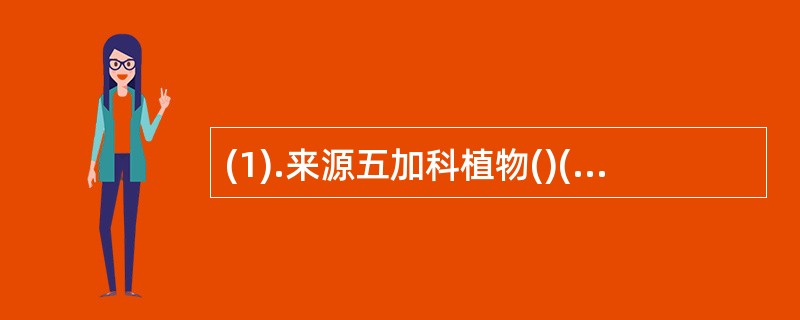 (1).来源五加科植物()(...